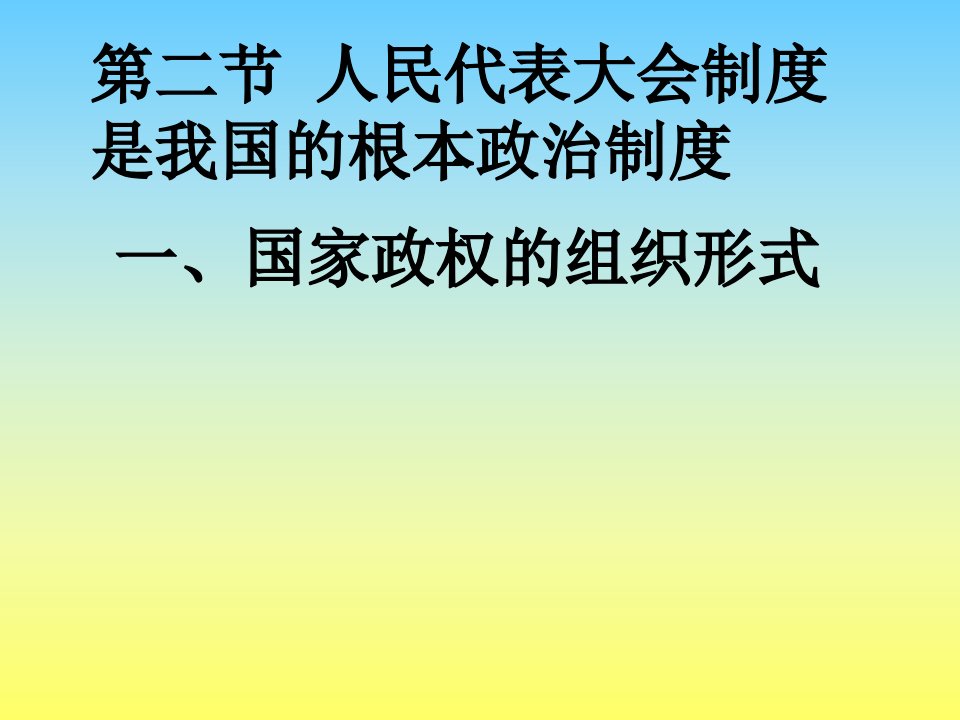 第二节 人民代表大会制度是我国的根本政治制度

一、国家政权的组织形式